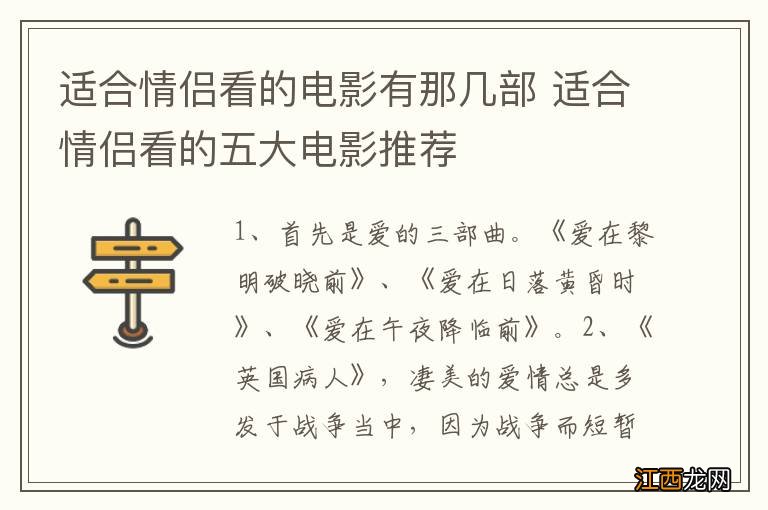 适合情侣看的电影有那几部 适合情侣看的五大电影推荐

1、首先是爱的三部曲。《爱在黎明破晓前》、《爱在日落黄昏时》、《爱在午夜降临前》。2、《英国病人》，凄美的爱情总是多发于战争当中，因为战争而短暂

江西龙网